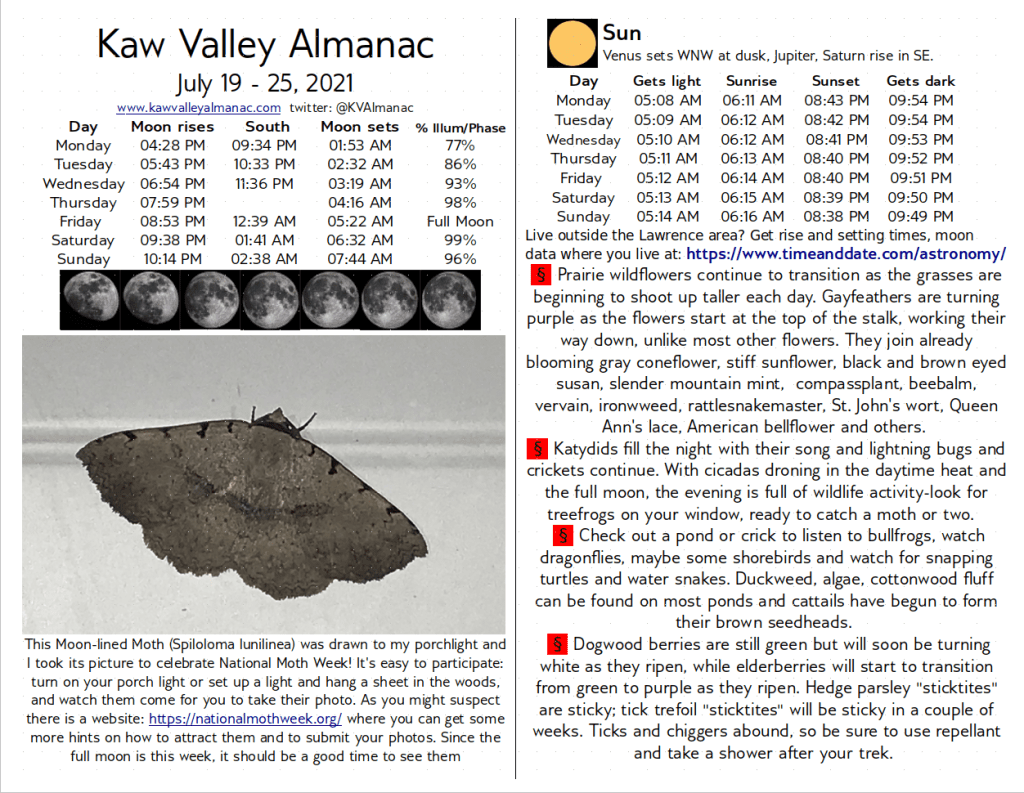 Kaw Valley Almanac

July 19 - 25, 2021

www.kawvalleyalmanac.com twitter: @KVAlmanac

| Day | Moon rises | South | Moon sets | % Illum/Phase |
|---|---|---|---|---|
| Monday | 04:28 PM | 09:34 PM | 01:53 AM | 77% |
| Tuesday | 05:43 PM | 10:33 PM | 02:32 AM | 86% |
| Wednesday | 06:54 PM | 11:36 PM | 03:19 AM | 93% |
| Thursday | 07:59 PM | | 04:16 AM | 98% |
| Friday | 08:53 PM | 12:39 AM | 05:22 AM | Full Moon |
| Saturday | 09:38 PM | 01:41 AM | 06:32 AM | 99% |
| Sunday | 10:14 PM | 02:38 AM | 07:44 AM | 96% |

This Moon-lined Moth (Spiloloma lunilinea) was drawn to my porchlight and I took its picture to celebrate National Moth Week! It's easy to participate: turn on your porch light or set up a light and hang a sheet in the woods, and watch them come for you to take their photo. As you might suspect there is a website: https://nationalmothweek.org/ where you can get some more hints on how to attract them and to submit your photos. Since the full moon is this week, it should be a good time to see them

Sun

Venus sets WNW at dusk, Jupiter, Saturn rise in SE.

| Day | Gets light | Sunrise | Sunset | Gets dark |
|---|---|---|---|---|
| Monday | 05:08 AM | 06:11 AM | 08:43 PM | 09:54 PM |
| Tuesday | 05:09 AM | 06:12 AM | 08:42 PM | 09:54 PM |
| Wednesday | 05:10 AM | 06:12 AM | 08:41 PM | 09:53 PM |
| Thursday | 05:11 AM | 06:13 AM | 08:40 PM | 09:52 PM |
| Friday | 05:12 AM | 06:14 AM | 08:40 PM | 09:51 PM |
| Saturday | 05:13 AM | 06:15 AM | 08:39 PM | 09:50 PM |
| Sunday | 05:14 AM | 06:16 AM | 08:38 PM | 09:49 PM |

Live outside the Lawrence area? Get rise and setting times, moon data where you live at: https://www.timeanddate.com/astronomy/

§ Prairie wildflowers continue to transition as the grasses are beginning to shoot up taller each day. Gayfeathers are turning purple as the flowers start at the top of the stalk, working their way down, unlike most other flowers. They join already blooming gray coneflower, stiff sunflower, black and brown eyed susan, slender mountain mint, compassplant, beebalm, vervain, ironwweed, rattlesnakemaster, St. John's wort, Queen Ann's lace, American bellflower and others.

§ Katydids fill the night with their song and lightning bugs and crickets continue. With cicadas droning in the daytime heat and the full moon, the evening is full of wildlife activity-look for treefrogs on your window, ready to catch a moth or two.

§ Check out a pond or crick to listen to bullfrogs, watch dragonflies, maybe some shorebirds and watch for snapping turtles and water snakes. Duckweed, algae, cottonwood fluff can be found on most ponds and cattails have begun to form their brown seedheads.

§ Dogwood berries are still green but will soon be turning white as they ripen, while elderberries will start to transition from green to purple as they ripen. Hedge parsley "sticktites" are sticky; tick trefoil "sticktites" will be sticky in a couple of weeks. Ticks and chiggers abound, so be sure to use repellant and take a shower after your trek.